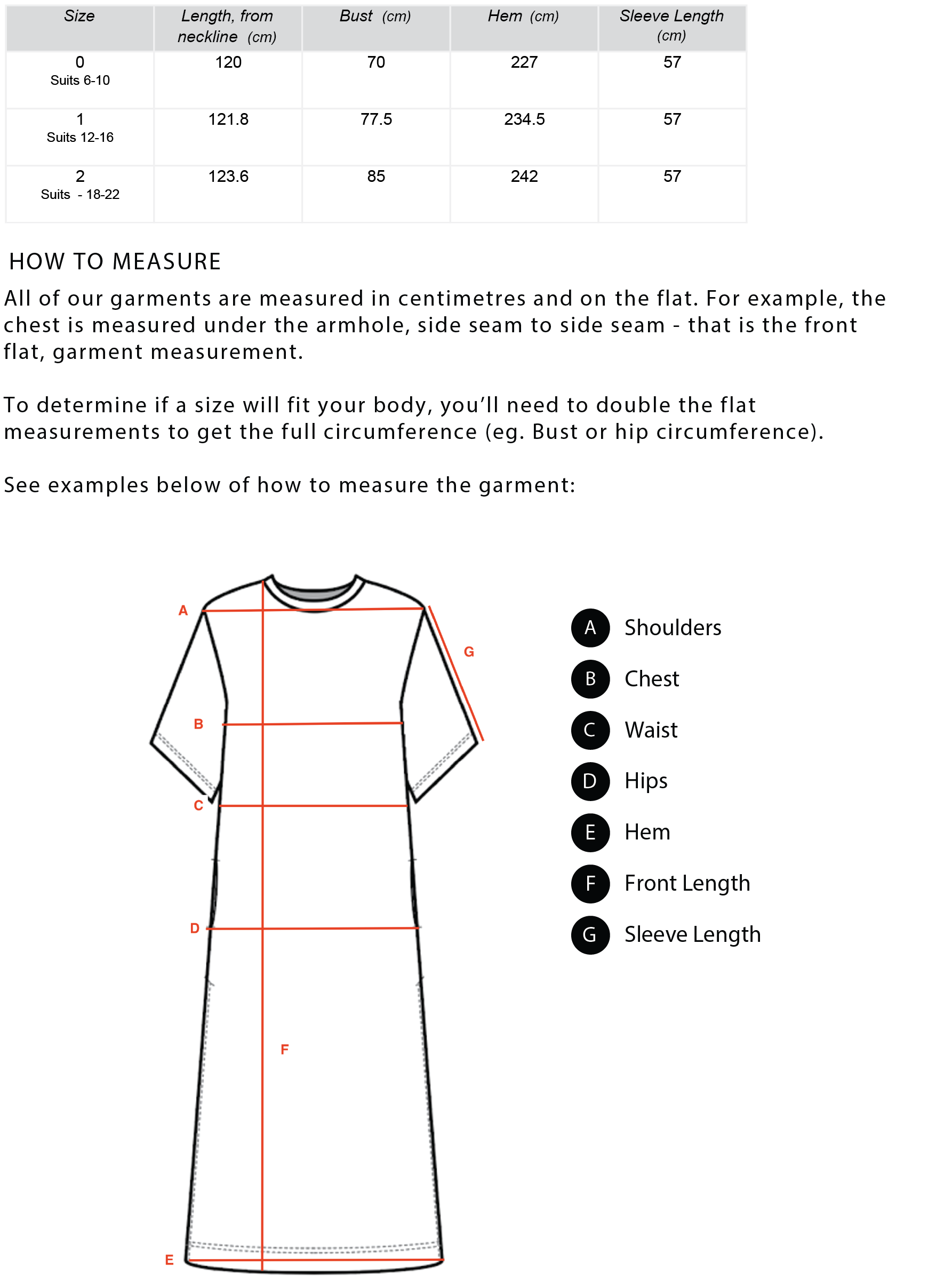 | Size | Length, from neckline (cm) | Bust (cm) | Hem (cm) | Sleeve Length (cm) |
|---|---|---|---|---|
| 0 Suits 6-10 | 120 | 70 | 227 | 57 |
| 1 Suits 12-16 | 121.8 | 77.5 | 234.5 | 57 |
| 2 Suits - 18-22 | 123.6 | 85 | 242 | 57 |

HOW TO MEASURE

All of our garments are measured in centimetres and on the flat. For example, the chest is measured under the armhole, side seam to side seam - that is the front flat, garment measurement.

To determine if a size will fit your body, you'll need to double the flat measurements to get the full circumference (eg. Bust or hip circumference).

See examples below of how to measure the garment:

A
G
B
C
D
F
E

A Shoulders
B Chest
C Waist
D Hips
E Hem
F Front Length
G Sleeve Length